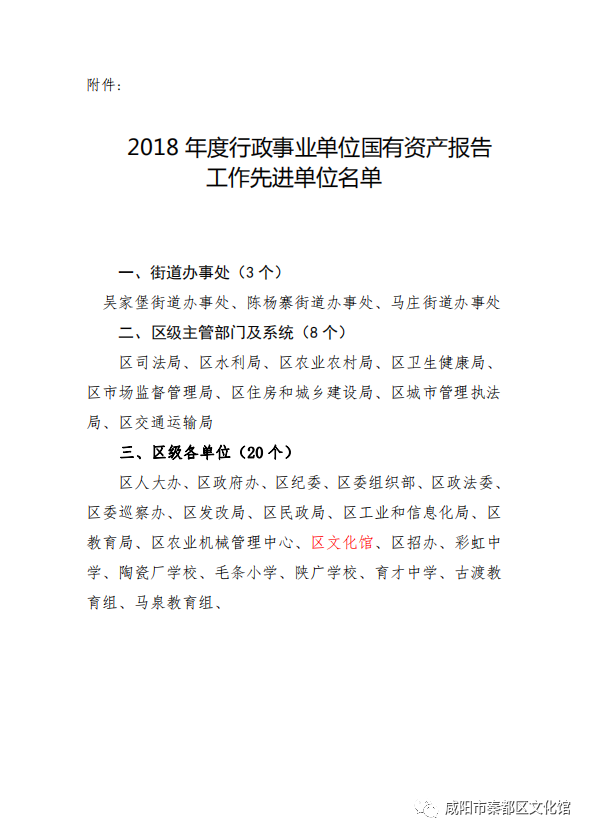 附件：

2018 年度行政事业单位国有资产报告工作先进单位名单

一、街道办事处（3 个）

吴家堡街道办事处、陈杨寨街道办事处、马庄街道办事处

二、区级主管部门及系统（8 个）

区司法局、区水利局、区农业农村局、区卫生健康局、区市场监督管理局、区住房和城乡建设局、区城市管理执法局、区交通运输局

三、区级各单位（20 个）

区人大办、区政府办、区纪委、区委组织部、区政法委、区委巡察办、区发改局、区民政局、区工业和信息化局、区教育局、区农业机械管理中心、区文化馆、区招办、彩虹中学、陶瓷厂学校、毛条小学、陕广学校、育才中学、古渡教育组、马泉教育组、

咸阳市秦都区文化馆